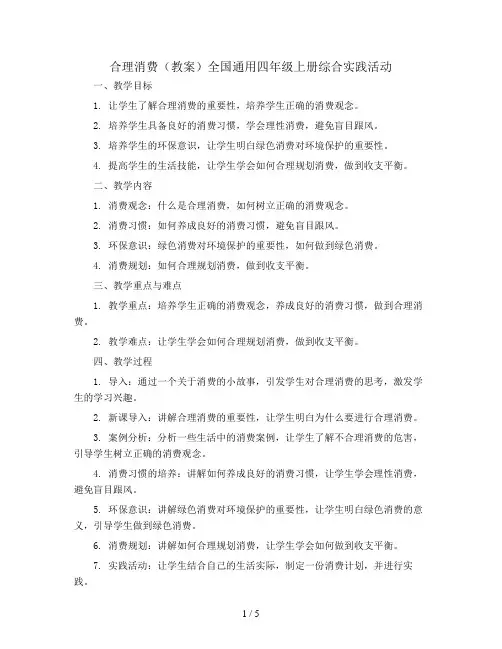 合理消费（教案）全国通用四年级上册综合实践活动

一、教学目标

1. 让学生了解合理消费的重要性，培养学生正确的消费观念。

2. 培养学生具备良好的消费习惯，学会理性消费，避免盲目跟风。

3. 培养学生的环保意识，让学生明白绿色消费对环境保护的重要性。

4. 提高学生的生活技能，让学生学会如何合理规划消费，做到收支平衡。

二、教学内容

1. 消费观念：什么是合理消费，如何树立正确的消费观念。

2. 消费习惯：如何养成良好的消费习惯，避免盲目跟风。

3. 环保意识：绿色消费对环境保护的重要性，如何做到绿色消费。

4. 消费规划：如何合理规划消费，做到收支平衡。

三、教学重点与难点

1. 教学重点：培养学生正确的消费观念，养成良好的消费习惯，做到合理消费。

2. 教学难点：让学生学会如何合理规划消费，做到收支平衡。

四、教学过程

1. 导入：通过一个关于消费的小故事，引发学生对合理消费的思考，激发学生的学习兴趣。

2. 新课导入：讲解合理消费的重要性，让学生明白为什么要进行合理消费。

3. 案例分析：分析一些生活中的消费案例，让学生了解不合理消费的危害，引导学生树立正确的消费观念。

4. 消费习惯的培养：讲解如何养成良好的消费习惯，让学生学会理性消费，避免盲目跟风。

5. 环保意识：讲解绿色消费对环境保护的重要性，让学生明白绿色消费的意义，引导学生做到绿色消费。

6. 消费规划：讲解如何合理规划消费，让学生学会如何做到收支平衡。

7. 实践活动：让学生结合自己的生活实际，制定一份消费计划，并进行实践。

1 / 5